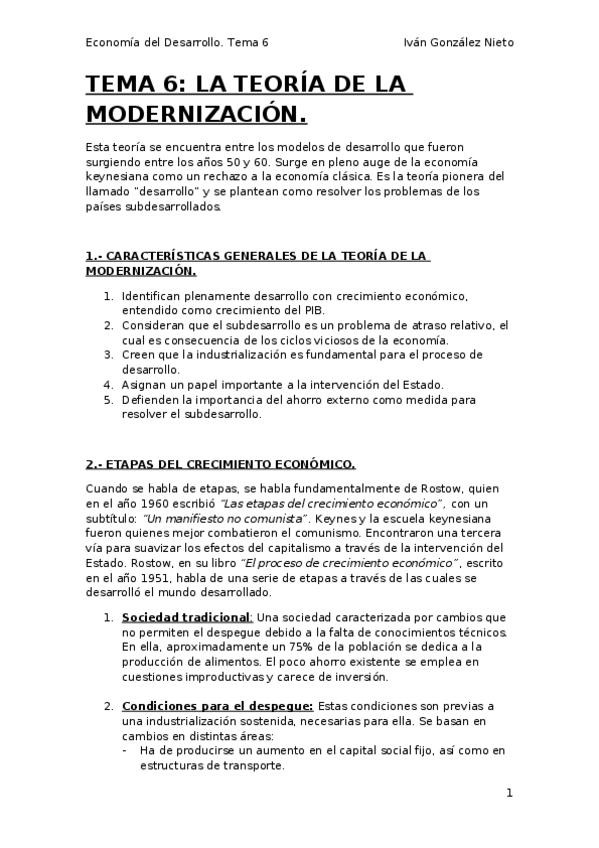 Economía del Desarrollo. Tema 6 Iván González Nieto

TEMA 6: LA TEORÍA DE LA MODERNIZACIÓN.

Esta teoría se encuentra entre los modelos de desarrollo que fueron surgiendo entre los años 50 y 60. Surge en pleno auge de la economía keynesiana como un rechazo a la economía clásica. Es la teoría pionera del llamado "desarrollo" y se plantean como resolver los problemas de los países subdesarrollados.

1.- CARACTERÍSTICAS GENERALES DE LA TEORÍA DE LA MODERNIZACIÓN.

1. Identifican plenamente desarrollo con crecimiento económico, entendido como crecimiento del PIB.
2. Consideran que el subdesarrollo es un problema de atraso relativo, el cual es consecuencia de los ciclos viciosos de la economía.
3. Creen que la industrialización es fundamental para el proceso de desarrollo.
4. Asignan un papel importante a la intervención del Estado.
5. Defienden la importancia del ahorro externo como medida para resolver el subdesarrollo.

2.- ETAPAS DEL CRECIMIENTO ECONÓMICO.

Cuando se habla de etapas, se habla fundamentalmente de Rostow, quien en el año 1960 escribió "Las etapas del crecimiento económico", con un subtítulo: "Un manifiesto no comunista". Keynes y la escuela keynesiana fueron quienes mejor combatieron el comunismo. Encontraron una tercera vía para suavizar los efectos del capitalismo a través de la intervención del Estado. Rostow, en su libro "El proceso de crecimiento económico", escrito en el año 1951, habla de una serie de etapas a través de las cuales se desarrolló el mundo desarrollado.

1. Sociedad tradicional: Una sociedad caracterizada por cambios que no permiten el despegue debido a la falta de conocimientos técnicos. En ella, aproximadamente un 75% de la población se dedica a la producción de alimentos. El poco ahorro existente se emplea en cuestiones improductivas y carece de inversión.

2. Condiciones para el despegue: Estas condiciones son previas a una industrialización sostenida, necesarias para ella. Se basan en cambios en distintas áreas:
- Ha de producirse un aumento en el capital social fijo, así como en estructuras de transporte.

1